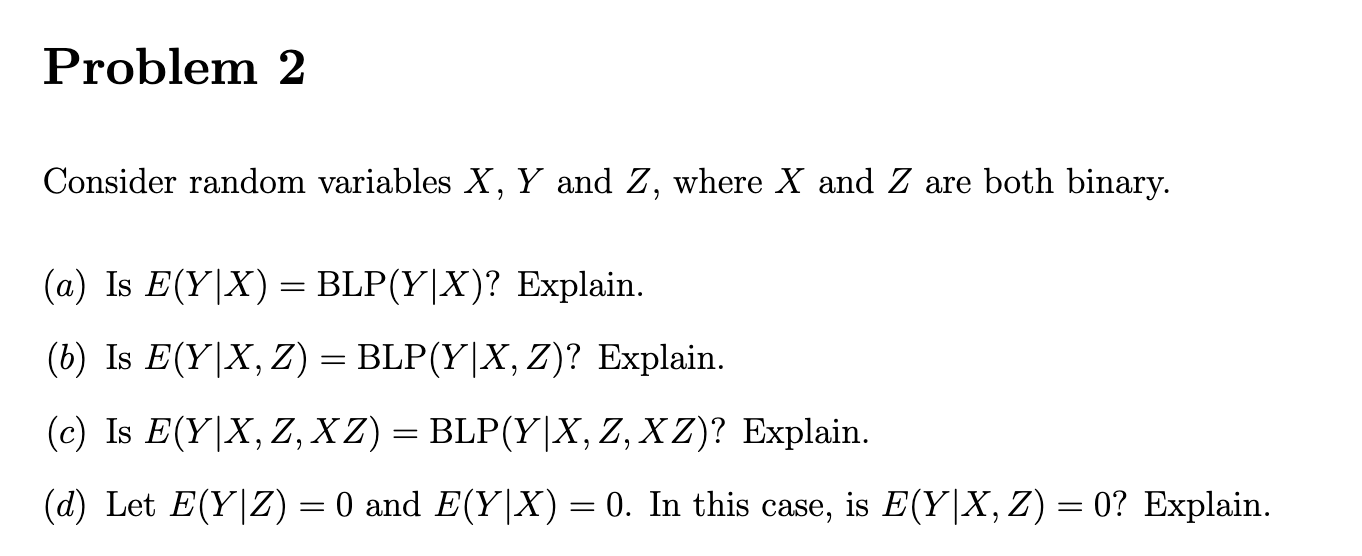 Problem 2

Consider random variables $X$, $Y$ and $Z$, where $X$ and $Z$ are both binary.

$(a)$ Is $E(Y|X) = \text{BLP}(Y|X)$? Explain.

$(b)$ Is $E(Y|X, Z) = \text{BLP}(Y|X, Z)$? Explain.

$(c)$ Is $E(Y|X, Z, XZ) = \text{BLP}(Y|X, Z, XZ)$? Explain.

$(d)$ Let $E(Y|Z) = 0$ and $E(Y|X) = 0$. In this case, is $E(Y|X, Z) = 0$? Explain.